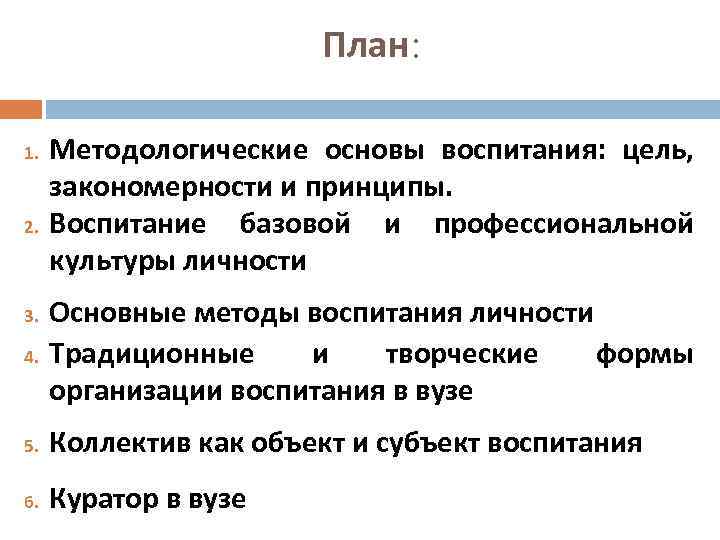 План:

1. Методологические основы воспитания: цель, закономерности и принципы.
2. Воспитание базовой и профессиональной культуры личности
3. Основные методы воспитания личности
4. Традиционные и творческие формы организации воспитания в вузе
5. Коллектив как объект и субъект воспитания
6. Куратор в вузе